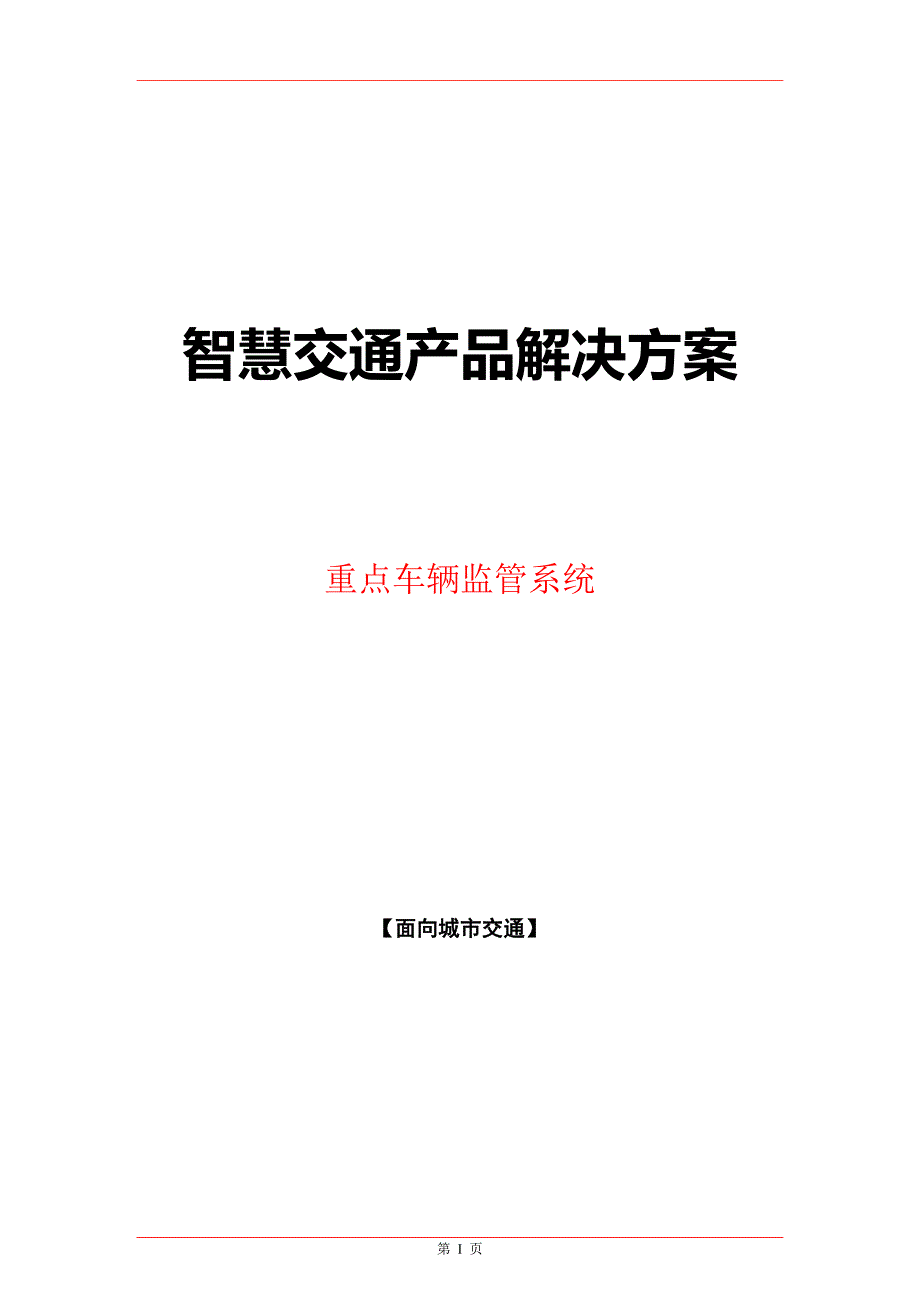 智慧交通产品解决方案

重点车辆监管系统

【面向城市交通】

第 I 页